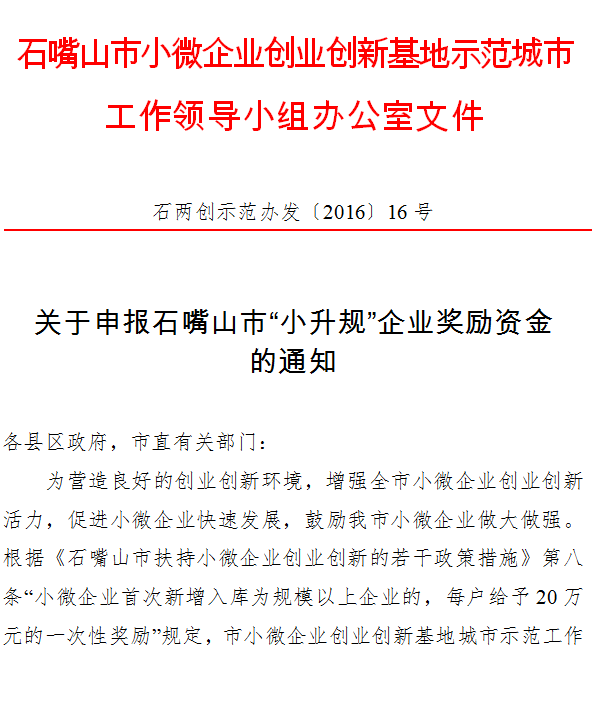 石嘴山市小微企业创业创新基地示范城市工作领导小组办公室文件

石两创示范办发〔2016〕16号

关于申报石嘴山市“小升规”企业奖励资金的通知

各县区政府，市直有关部门：

为营造良好的创业创新环境，增强全市小微企业创业创新活力，促进小微企业快速发展，鼓励我市小微企业做大做强。根据《石嘴山市扶持小微企业创业创新的若干政策措施》第八条“小微企业首次新增入库为规模以上企业的，每户给予20万元的一次性奖励”规定，市小微企业创业创新基地城市示范工作